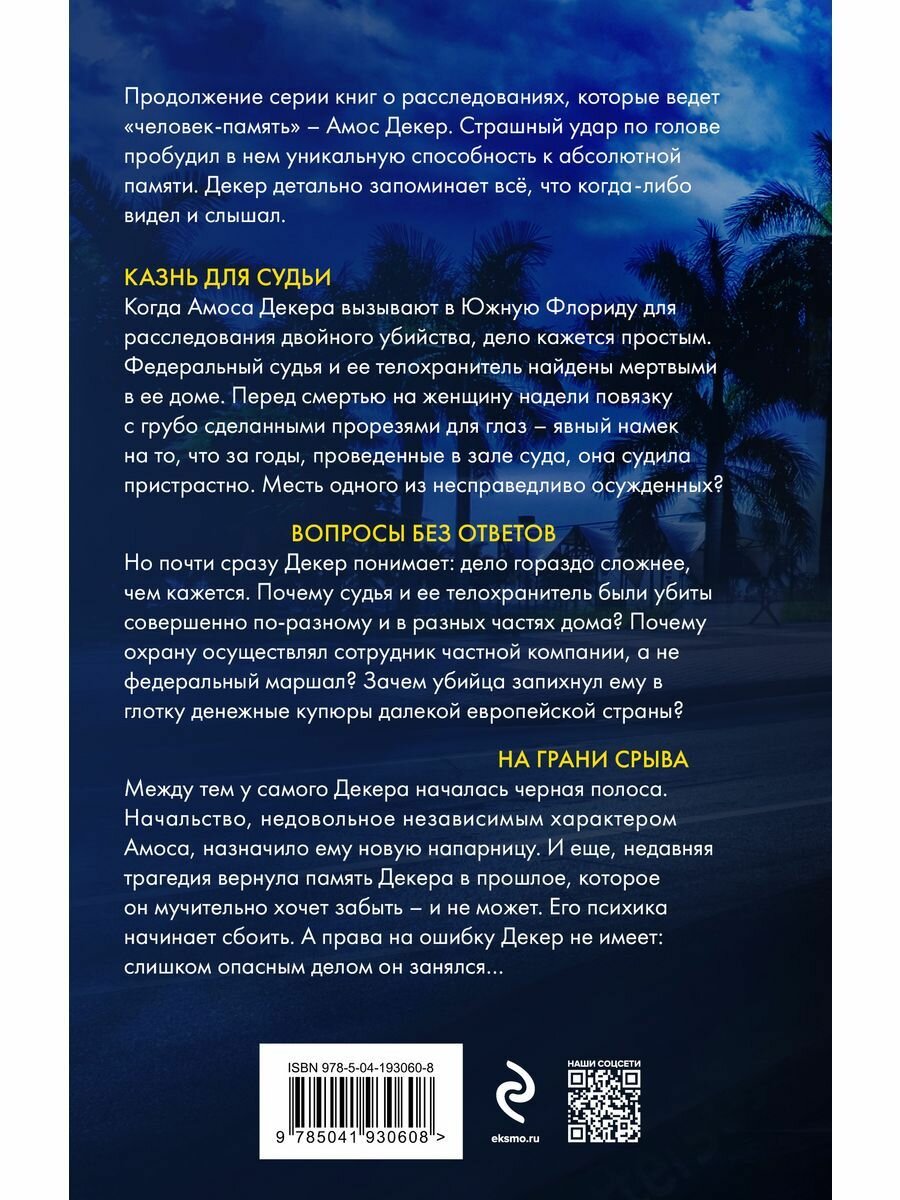 Продолжение серии книг о расследованиях, которые ведет «человек-память» – Амос Декер. Страшный удар по голове пробудил в нем уникальную способность к абсолютной памяти. Декер детально запоминает всё, что когда-либо видел и слышал.

КАЗНЬ ДЛЯ СУДЬИ
Когда Амоса Декера вызывают в Южную Флориду для расследования двойного убийства, дело кажется простым. Федеральный судья и ее телохранитель найдены мертвыми в ее доме. Перед смертью на женщину надели повязку с грубо сделанными прорезями для глаз – явный намек на то, что за годы, проведенные в зале суда, она судила пристрастно. Месть одного из несправедливо осужденных?

ВОПРОСЫ БЕЗ ОТВЕТОВ
Но почти сразу Декер понимает: дело гораздо сложнее, чем кажется. Почему судья и ее телохранитель были убиты совершенно по-разному и в разных частях дома? Почему охрану осуществлял сотрудник частной компании, а не федеральный маршал? Зачем убийца запихнул ему в глотку денежные купюры далекой европейской страны?

НА ГРАНИ СРЫВА
Между тем у самого Декера началась черная полоса. Начальство, недовольное независимым характером Амоса, назначило ему новую напарницу. И еще, недавняя трагедия вернула память Декера в прошлое, которое он мучительно хочет забыть – и не может. Его психика начинает сбоить. А права на ошибку Декер не имеет: слишком опасным делом он занялся...

ISBN 978-5-04-193060-8

9 785041 930608 >

eksmo.ru

НАШИ СОЦСЕТИ